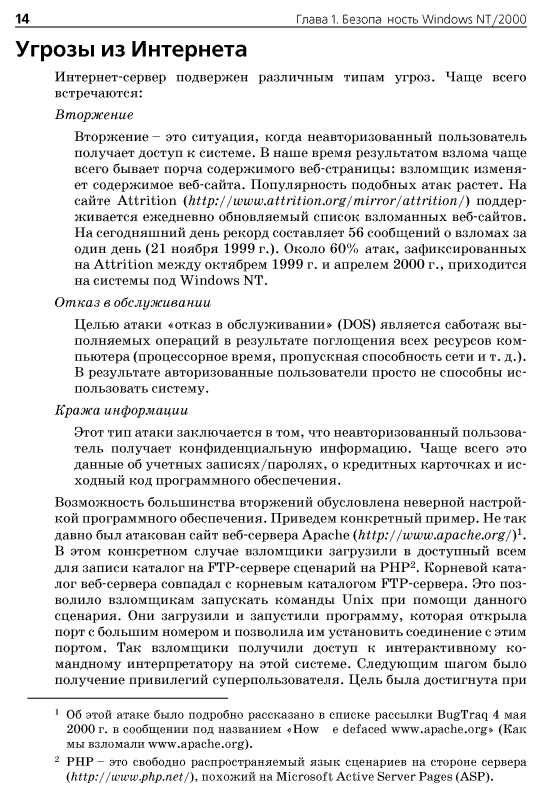 14 Глава 1. Безопа ность Windows NT/2000

Угрозы из Интернета

Интернет-сервер подвержен различным типам угроз. Чаще всего встречаются:

Вторжение

Вторжение – это ситуация, когда неавторизованный пользователь получает доступ к системе. В наше время результатом взлома чаще всего бывает порча содержимого веб-страницы: взломщик изменяет содержимое веб-сайта. Популярность подобных атак растет. На сайте Attrition (http://www.attrition.org/mirror/attrition/) поддерживается ежедневно обновляемый список взломанных веб-сайтов. На сегодняшний день рекорд составляет 56 сообщений о взломах за один день (21 ноября 1999 г.). Около 60% атак, зафиксированных на Attrition между октябрем 1999 г. и апрелем 2000 г., приходится на системы под Windows NT.

Отказ в обслуживании

Целью атаки «отказ в обслуживании» (DOS) является саботаж выполняемых операций в результате поглощения всех ресурсов компьютера (процессорное время, пропускная способность сети и т. д.). В результате авторизованные пользователи просто не способны использовать систему.

Кража информации

Этот тип атаки заключается в том, что неавторизованный пользователь получает конфиденциальную информацию. Чаще всего это данные об учетных записях/паролях, о кредитных карточках и исходный код программного обеспечения.

Возможность большинства вторжений обусловлена неверной настройкой программного обеспечения. Приведем конкретный пример. Не так давно был атакован сайт веб-сервера Apache (http://www.apache.org/)$^1$. В этом конкретном случае взломщики загрузили в доступный всем для записи каталог на FTP-сервере сценарий на PHP$^2$. Корневой каталог веб-сервера совпадал с корневым каталогом FTP-сервера. Это позволило взломщикам запускать команды Unix при помощи данного сценария. Они загрузили и запустили программу, которая открыла порт с большим номером и позволила им установить соединение с этим портом. Так взломщики получили доступ к интерактивному командному интерпретатору на этой системе. Следующим шагом было получение привилегий суперпользователя. Цель была достигнута при

$^1$ Об этой атаке было подробно рассказано в списке рассылки BugTraq 4 мая 2000 г. в сообщении под названием «How e defaced www.apache.org» (Как мы взломали www.apache.org).

$^2$ PHP – это свободно распространяемый язык сценариев на стороне сервера (http://www.php.net/), похожий на Microsoft Active Server Pages (ASP).